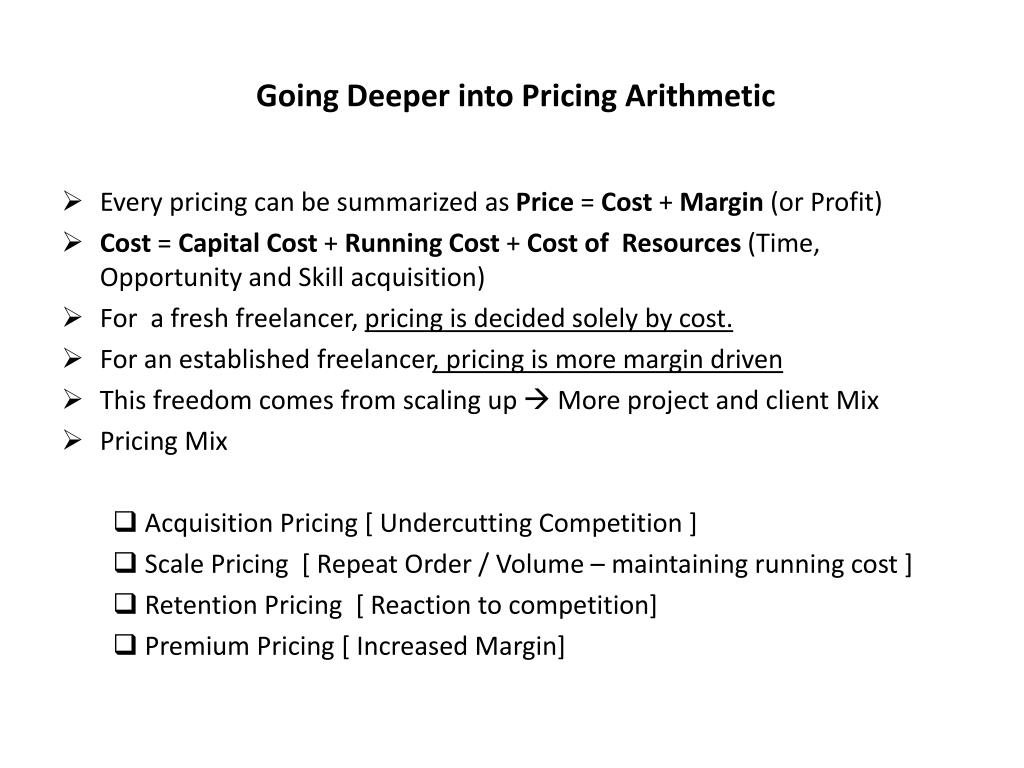 Going Deeper into Pricing Arithmetic

➢ Every pricing can be summarized as Price = Cost + Margin (or Profit)
➢ Cost = Capital Cost + Running Cost + Cost of Resources (Time, Opportunity and Skill acquisition)
➢ For a fresh freelancer, pricing is decided solely by cost.
➢ For an established freelancer, pricing is more margin driven
➢ This freedom comes from scaling up → More project and client Mix
➢ Pricing Mix

❑ Acquisition Pricing [ Undercutting Competition ]
❑ Scale Pricing [ Repeat Order / Volume – maintaining running cost ]
❑ Retention Pricing [ Reaction to competition]
❑ Premium Pricing [ Increased Margin]